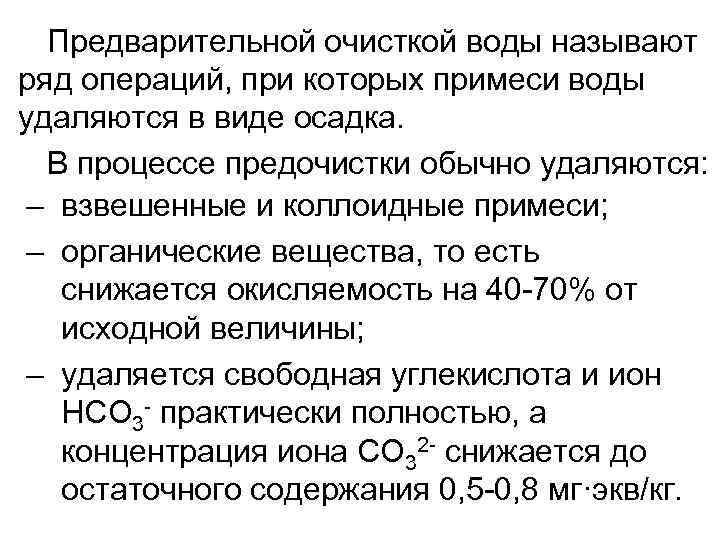 Предварительной очисткой воды называют ряд операций, при которых примеси воды удаляются в виде осадка.

В процессе предочистки обычно удаляются:

– взвешенные и коллоидные примеси;

– органические вещества, то есть снижается окисляемость на 40-70% от исходной величины;

– удаляется свободная углекислота и ион $HCO_3^-$ практически полностью, а концентрация иона $CO_3^{2-}$ снижается до остаточного содержания 0,5-0,8 мг·экв/кг.